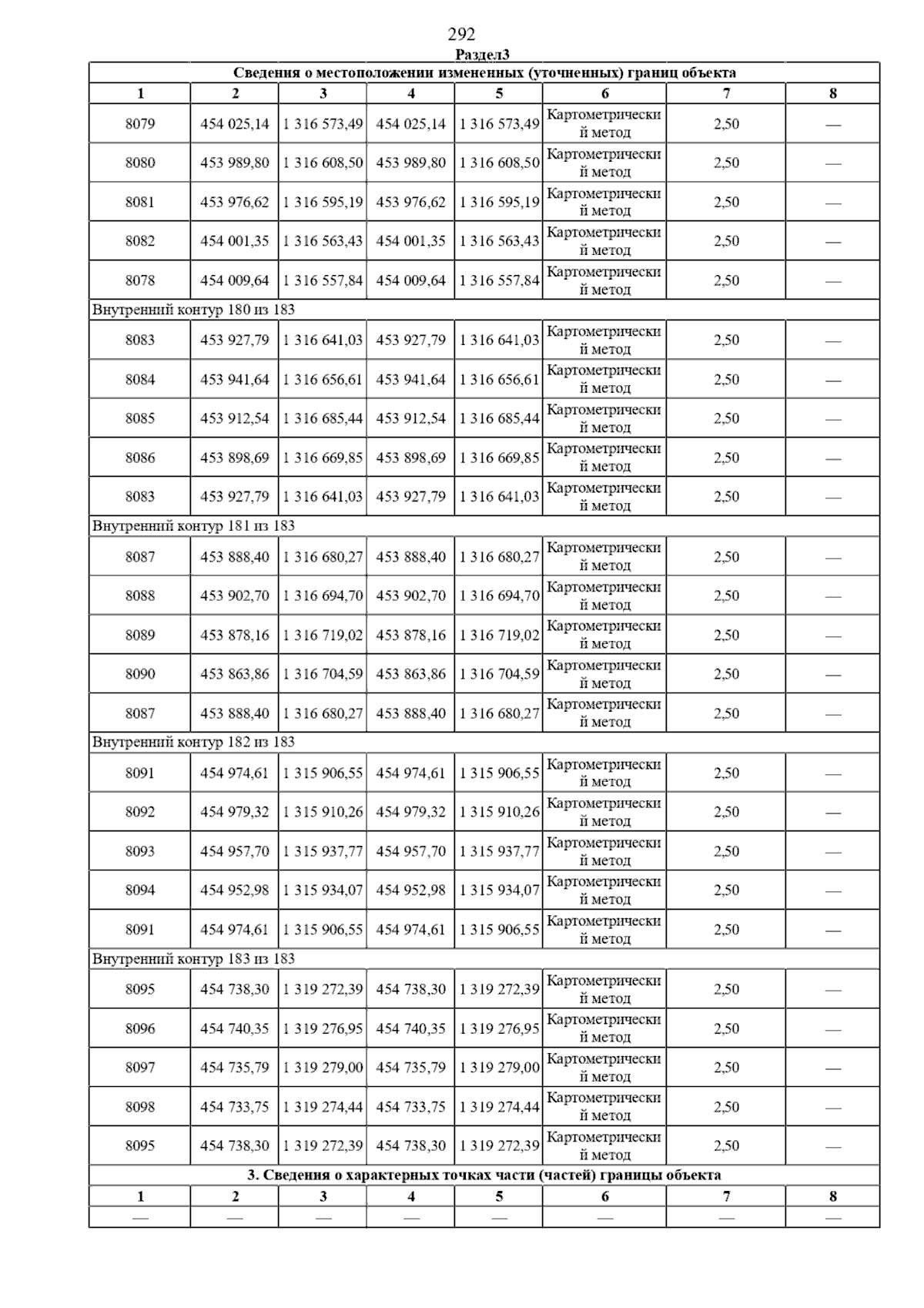 292

Раздел3

| Сведения о местоположении измененных (уточненных) границ объекта | | | | | | | |
|---|---|---|---|---|---|---|---|
| 1 | 2 | 3 | 4 | 5 | 6 | 7 | 8 |
| 8079 | 454 025,14 | 1 316 573,49 | 454 025,14 | 1 316 573,49 | Картометрический метод | 2,50 | — |
| 8080 | 453 989,80 | 1 316 608,50 | 453 989,80 | 1 316 608,50 | Картометрический метод | 2,50 | — |
| 8081 | 453 976,62 | 1 316 595,19 | 453 976,62 | 1 316 595,19 | Картометрический метод | 2,50 | — |
| 8082 | 454 001,35 | 1 316 563,43 | 454 001,35 | 1 316 563,43 | Картометрический метод | 2,50 | — |
| 8078 | 454 009,64 | 1 316 557,84 | 454 009,64 | 1 316 557,84 | Картометрический метод | 2,50 | — |
| Внутренний контур 180 из 183 | | | | | | | |
| 8083 | 453 927,79 | 1 316 641,03 | 453 927,79 | 1 316 641,03 | Картометрический метод | 2,50 | — |
| 8084 | 453 941,64 | 1 316 656,61 | 453 941,64 | 1 316 656,61 | Картометрический метод | 2,50 | — |
| 8085 | 453 912,54 | 1 316 685,44 | 453 912,54 | 1 316 685,44 | Картометрический метод | 2,50 | — |
| 8086 | 453 898,69 | 1 316 669,85 | 453 898,69 | 1 316 669,85 | Картометрический метод | 2,50 | — |
| 8083 | 453 927,79 | 1 316 641,03 | 453 927,79 | 1 316 641,03 | Картометрический метод | 2,50 | — |
| Внутренний контур 181 из 183 | | | | | | | |
| 8087 | 453 888,40 | 1 316 680,27 | 453 888,40 | 1 316 680,27 | Картометрический метод | 2,50 | — |
| 8088 | 453 902,70 | 1 316 694,70 | 453 902,70 | 1 316 694,70 | Картометрический метод | 2,50 | — |
| 8089 | 453 878,16 | 1 316 719,02 | 453 878,16 | 1 316 719,02 | Картометрический метод | 2,50 | — |
| 8090 | 453 863,86 | 1 316 704,59 | 453 863,86 | 1 316 704,59 | Картометрический метод | 2,50 | — |
| 8087 | 453 888,40 | 1 316 680,27 | 453 888,40 | 1 316 680,27 | Картометрический метод | 2,50 | — |
| Внутренний контур 182 из 183 | | | | | | | |
| 8091 | 454 974,61 | 1 315 906,55 | 454 974,61 | 1 315 906,55 | Картометрический метод | 2,50 | — |
| 8092 | 454 979,32 | 1 315 910,26 | 454 979,32 | 1 315 910,26 | Картометрический метод | 2,50 | — |
| 8093 | 454 957,70 | 1 315 937,77 | 454 957,70 | 1 315 937,77 | Картометрический метод | 2,50 | — |
| 8094 | 454 952,98 | 1 315 934,07 | 454 952,98 | 1 315 934,07 | Картометрический метод | 2,50 | — |
| 8091 | 454 974,61 | 1 315 906,55 | 454 974,61 | 1 315 906,55 | Картометрический метод | 2,50 | — |
| Внутренний контур 183 из 183 | | | | | | | |
| 8095 | 454 738,30 | 1 319 272,39 | 454 738,30 | 1 319 272,39 | Картометрический метод | 2,50 | — |
| 8096 | 454 740,35 | 1 319 276,95 | 454 740,35 | 1 319 276,95 | Картометрический метод | 2,50 | — |
| 8097 | 454 735,79 | 1 319 279,00 | 454 735,79 | 1 319 279,00 | Картометрический метод | 2,50 | — |
| 8098 | 454 733,75 | 1 319 274,44 | 454 733,75 | 1 319 274,44 | Картометрический метод | 2,50 | — |
| 8095 | 454 738,30 | 1 319 272,39 | 454 738,30 | 1 319 272,39 | Картометрический метод | 2,50 | — |
| 3. Сведения о характерных точках части (частей) границы объекта | | | | | | | |
| 1 | 2 | 3 | 4 | 5 | 6 | 7 | 8 |
| — | — | — | — | — | — | — | — |